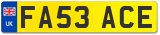 UK
FA53 ACE